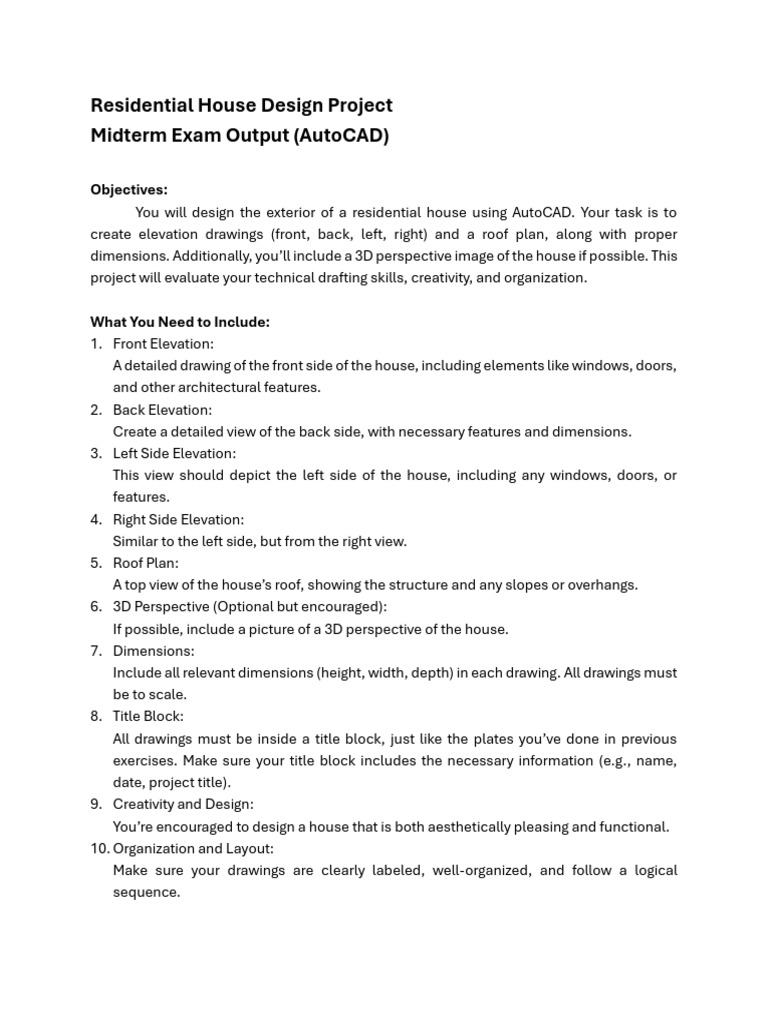 Residential House Design Project
Midterm Exam Output (AutoCAD)

Objectives:
You will design the exterior of a residential house using AutoCAD. Your task is to create elevation drawings (front, back, left, right) and a roof plan, along with proper dimensions. Additionally, you'll include a 3D perspective image of the house if possible. This project will evaluate your technical drafting skills, creativity, and organization.

What You Need to Include:
1. Front Elevation:
A detailed drawing of the front side of the house, including elements like windows, doors, and other architectural features.
2. Back Elevation:
Create a detailed view of the back side, with necessary features and dimensions.
3. Left Side Elevation:
This view should depict the left side of the house, including any windows, doors, or features.
4. Right Side Elevation:
Similar to the left side, but from the right view.
5. Roof Plan:
A top view of the house's roof, showing the structure and any slopes or overhangs.
6. 3D Perspective (Optional but encouraged):
If possible, include a picture of a 3D perspective of the house.
7. Dimensions:
Include all relevant dimensions (height, width, depth) in each drawing. All drawings must be to scale.
8. Title Block:
All drawings must be inside a title block, just like the plates you've done in previous exercises. Make sure your title block includes the necessary information (e.g., name, date, project title).
9. Creativity and Design:
You're encouraged to design a house that is both aesthetically pleasing and functional.
10. Organization and Layout:
Make sure your drawings are clearly labeled, well-organized, and follow a logical sequence.